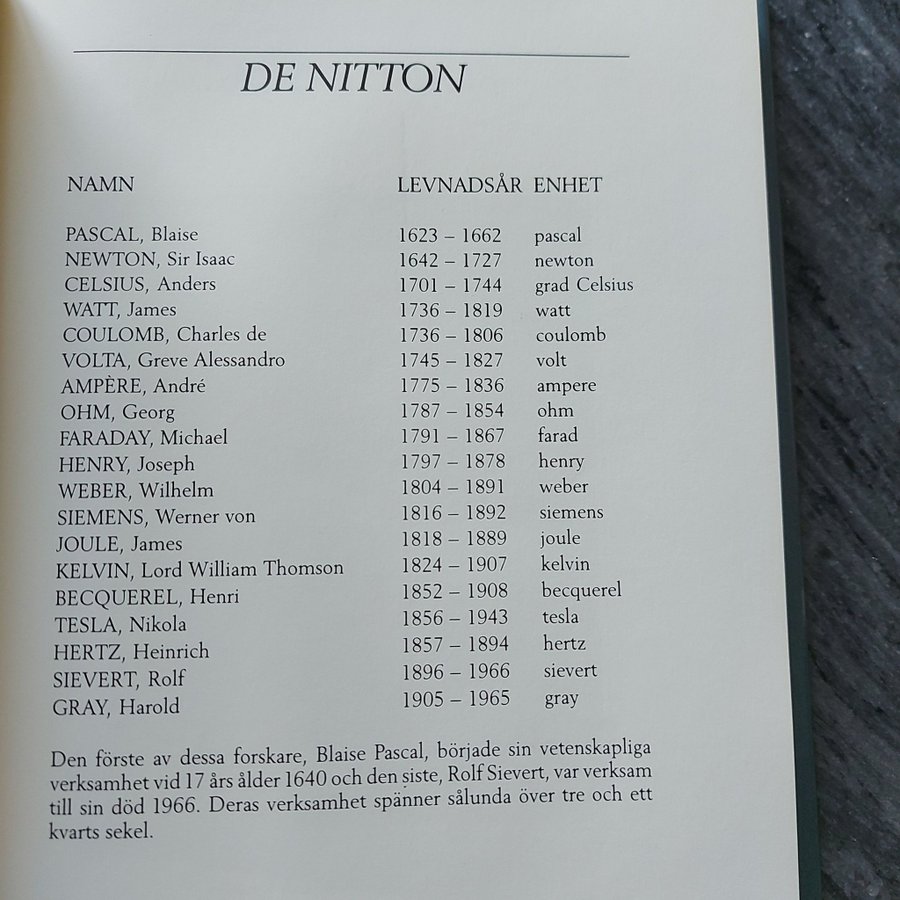 DE NITTON

| NAMN | LEVNADSÅR | ENHET |
|---|---|---|
| PASCAL, Blaise | 1623 – 1662 | pascal |
| NEWTON, Sir Isaac | 1642 – 1727 | newton |
| CELSIUS, Anders | 1701 – 1744 | grad Celsius |
| WATT, James | 1736 – 1819 | watt |
| COULOMB, Charles de | 1736 – 1806 | coulomb |
| VOLTA, Greve Alessandro | 1745 – 1827 | volt |
| AMPÈRE, André | 1775 – 1836 | ampere |
| OHM, Georg | 1787 – 1854 | ohm |
| FARADAY, Michael | 1791 – 1867 | farad |
| HENRY, Joseph | 1797 – 1878 | henry |
| WEBER, Wilhelm | 1804 – 1891 | weber |
| SIEMENS, Werner von | 1816 – 1892 | siemens |
| JOULE, James | 1818 – 1889 | joule |
| KELVIN, Lord William Thomson | 1824 – 1907 | kelvin |
| BECQUEREL, Henri | 1852 – 1908 | becquerel |
| TESLA, Nikola | 1856 – 1943 | tesla |
| HERTZ, Heinrich | 1857 – 1894 | hertz |
| SIEVERT, Rolf | 1896 – 1966 | sievert |
| GRAY, Harold | 1905 – 1965 | gray |

Den förste av dessa forskare, Blaise Pascal, började sin vetenskapliga verksamhet vid 17 års ålder 1640 och den siste, Rolf Sievert, var verksam till sin död 1966. Deras verksamhet spänner sålunda över tre och ett kvarts sekel.